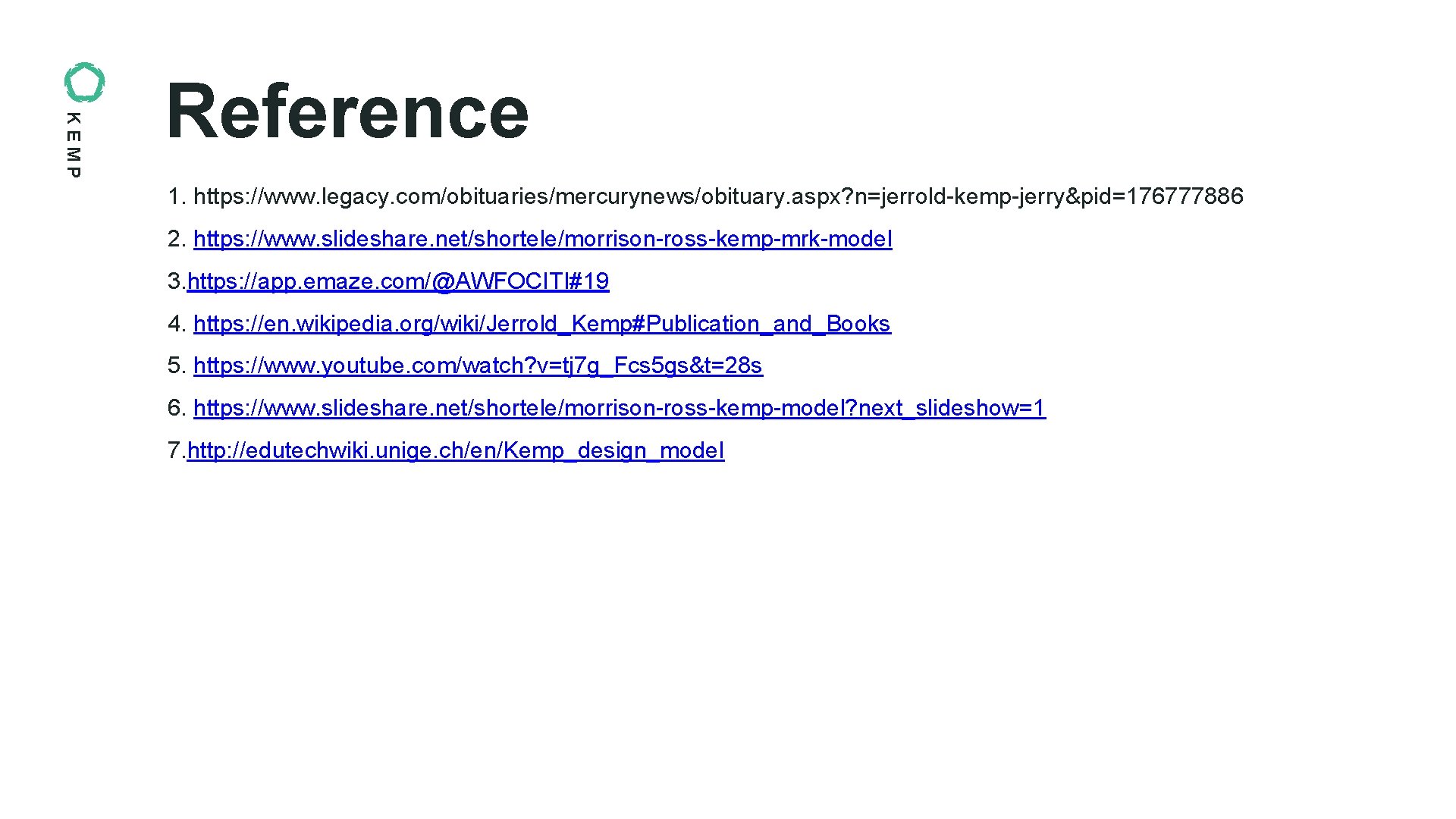 KEMP

Reference

1. https://www.legacy.com/obituaries/mercurynews/obituary.aspx?n=jerrold-kemp-jerry&pid=176777886

2. https://www.slideshare.net/shortele/morrison-ross-kemp-mrk-model

3.https://app.emaze.com/@AWFOCITI#19

4. https://en.wikipedia.org/wiki/Jerrold_Kemp#Publication_and_Books

5. https://www.youtube.com/watch?v=tj7g_Fcs5gs&t=28s

6. https://www.slideshare.net/shortele/morrison-ross-kemp-model?next_slideshow=1

7.http://edutechwiki.unige.ch/en/Kemp_design_model